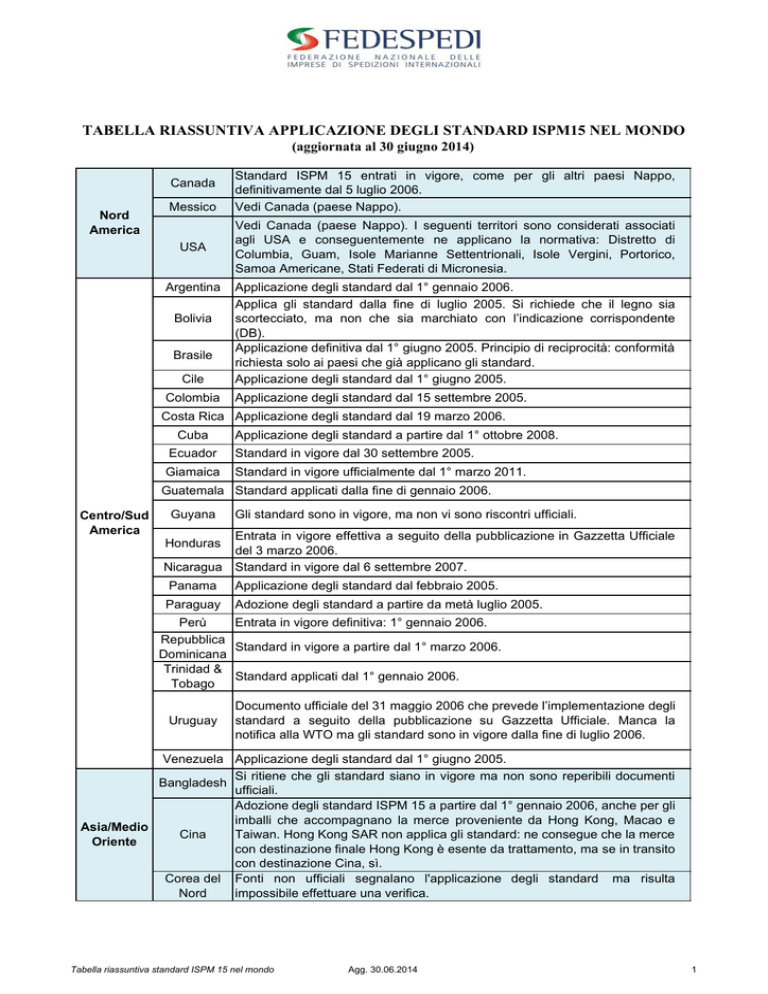 FEDESPEDI
FEDERAZIONE NAZIONALE DELLE IMPRESE DI SPEDIZIONI INTERNAZIONALI

TABELLA RIASSUNTIVA APPLICAZIONE DEGLI STANDARD ISPM15 NEL MONDO
(aggiornata al 30 giugno 2014)

| Nord America | Canada | Standard ISPM 15 entrati in vigore, come per gli altri paesi Nappo, definitivamente dal 5 luglio 2006. |
|---|---|---|
| | Messico | Vedi Canada (paese Nappo). |
| | USA | Vedi Canada (paese Nappo). I seguenti territori sono considerati associati agli USA e conseguentemente ne applicano la normativa: Distretto di Columbia, Guam, Isole Marianne Settentrionali, Isole Vergini, Portorico, Samoa Americane, Stati Federati di Micronesia. |
| Centro/Sud America | Argentina | Applicazione degli standard dal 1° gennaio 2006. |
| | Bolivia | Applica gli standard dalla fine di luglio 2005. Si richiede che il legno sia scortecciato, ma non che sia marchiato con l'indicazione corrispondente (DB). |
| | Brasile | Applicazione definitiva dal 1° giugno 2005. Principio di reciprocità: conformità richiesta solo ai paesi che già applicano gli standard. |
| | Cile | Applicazione degli standard dal 1° giugno 2005. |
| | Colombia | Applicazione degli standard dal 15 settembre 2005. |
| | Costa Rica | Applicazione degli standard dal 19 marzo 2006. |
| | Cuba | Applicazione degli standard a partire dal 1° ottobre 2008. |
| | Ecuador | Standard in vigore dal 30 settembre 2005. |
| | Giamaica | Standard in vigore ufficialmente dal 1° marzo 2011. |
| | Guatemala | Standard applicati dalla fine di gennaio 2006. |
| | Guyana | Gli standard sono in vigore, ma non vi sono riscontri ufficiali. |
| | Honduras | Entrata in vigore effettiva a seguito della pubblicazione in Gazzetta Ufficiale del 3 marzo 2006. |
| | Nicaragua | Standard in vigore dal 6 settembre 2007. |
| | Panama | Applicazione degli standard dal febbraio 2005. |
| | Paraguay | Adozione degli standard a partire da metà luglio 2005. |
| | Perù | Entrata in vigore definitiva: 1° gennaio 2006. |
| | Repubblica Dominicana | Standard in vigore a partire dal 1° marzo 2006. |
| | Trinidad & Tobago | Standard applicati dal 1° gennaio 2006. |
| | Uruguay | Documento ufficiale del 31 maggio 2006 che prevede l'implementazione degli standard a seguito della pubblicazione su Gazzetta Ufficiale. Manca la notifica alla WTO ma gli standard sono in vigore dalla fine di luglio 2006. |
| | Venezuela | Applicazione degli standard dal 1° giugno 2005. |
| Asia/Medio Oriente | Bangladesh | Si ritiene che gli standard siano in vigore ma non sono reperibili documenti ufficiali. |
| | Cina | Adozione degli standard ISPM 15 a partire dal 1° gennaio 2006, anche per gli imballi che accompagnano la merce proveniente da Hong Kong, Macao e Taiwan. Hong Kong SAR non applica gli standard: ne consegue che la merce con destinazione finale Hong Kong è esente da trattamento, ma se in transito con destinazione Cina, sì. |
| | Corea del Nord | Fonti non ufficiali segnalano l'applicazione degli standard ma risulta impossibile effettuare una verifica. |

Tabella riassuntiva standard ISPM 15 nel mondo    Agg. 30.06.2014    1